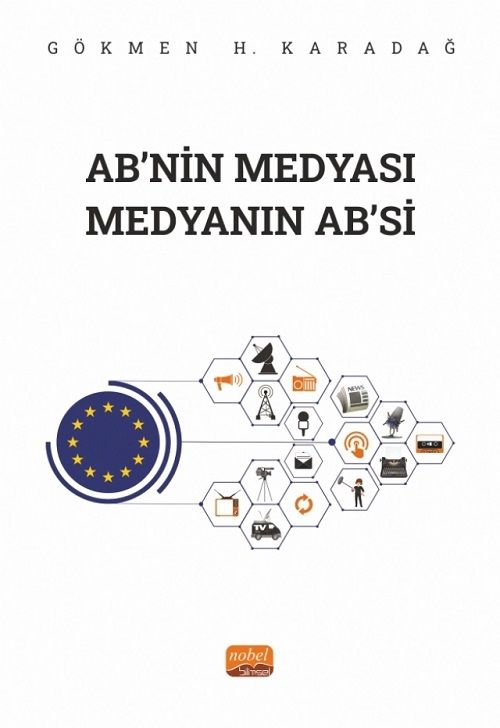 GÖKMEN H. KARADAĞ

AB'NİN MEDYASI
MEDYANIN AB'Sİ

NEWS

TV

nobel
bilimsel